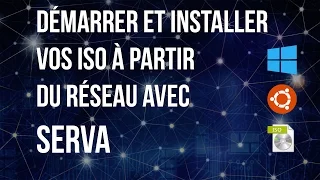 DÉMARRER ET INSTALLER VOS ISO À PARTIR DU RÉSEAU AVEC

SERVA

ISO